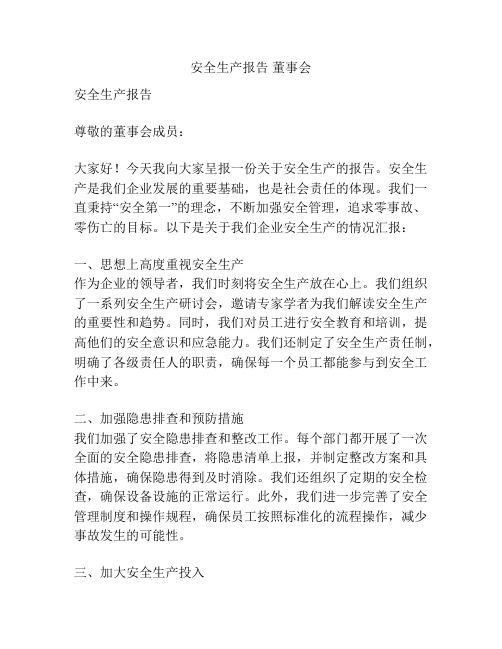 安全生产报告 董事会

安全生产报告

尊敬的董事会成员：

大家好！今天我向大家呈报一份关于安全生产的报告。安全生产是我们企业发展的重要基础，也是社会责任的体现。我们一直秉持“安全第一”的理念，不断加强安全管理，追求零事故、零伤亡的目标。以下是关于我们企业安全生产的情况汇报：

一、思想上高度重视安全生产
作为企业的领导者，我们时刻将安全生产放在心上。我们组织了一系列安全生产研讨会，邀请专家学者为我们解读安全生产的重要性和趋势。同时，我们对员工进行安全教育和培训，提高他们的安全意识和应急能力。我们还制定了安全生产责任制，明确了各级责任人的职责，确保每一个员工都能参与到安全工作中来。

二、加强隐患排查和预防措施
我们加强了安全隐患排查和整改工作。每个部门都开展了一次全面的安全隐患排查，将隐患清单上报，并制定整改方案和具体措施，确保隐患得到及时消除。我们还组织了定期的安全检查，确保设备设施的正常运行。此外，我们进一步完善了安全管理制度和操作规程，确保员工按照标准化的流程操作，减少事故发生的可能性。

三、加大安全生产投入